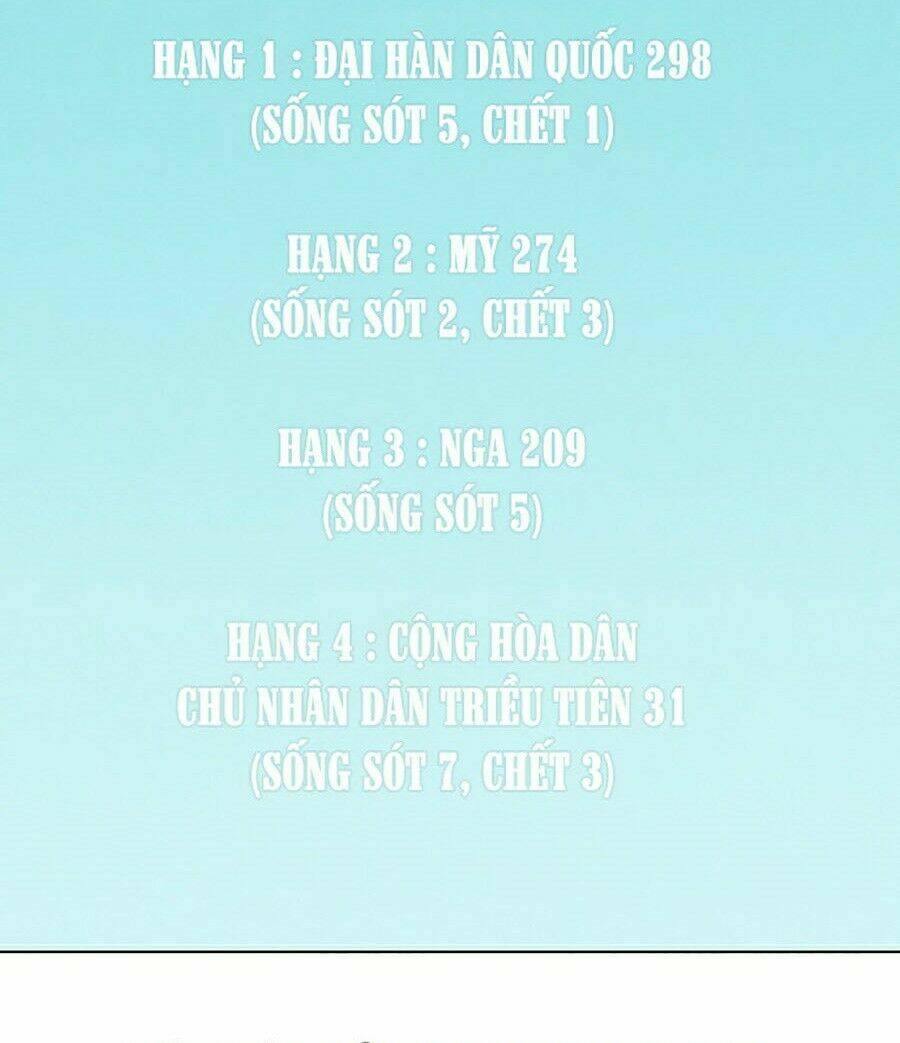 HẠNG 1 : ĐẠI HÀN DÂN QUỐC 298
(SỐNG SÓT 5, CHẾT 1)

HẠNG 2 : MỸ 274
(SỐNG SÓT 2, CHẾT 3)

HẠNG 3 : NGA 209
(SỐNG SÓT 5)

HẠNG 4 : CỘNG HÒA DÂN CHỦ NHÂN DÂN TRIỀU TIÊN 31
(SỐNG SÓT 7, CHẾT 3)